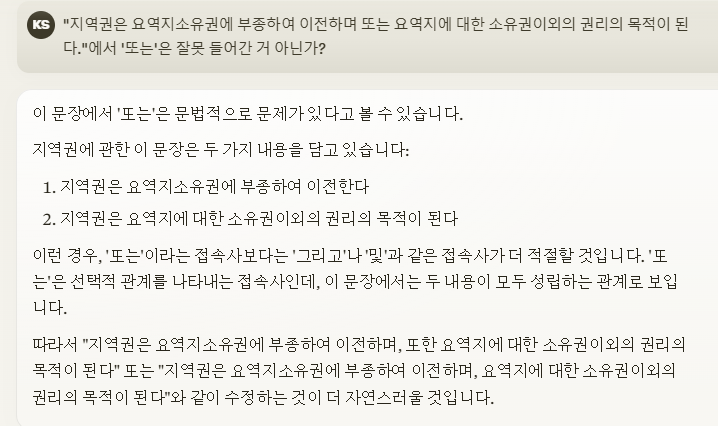 KS "지역권은 요역지소유권에 부종하여 이전하며 또는 요역지에 대한 소유권이외의 권리의 목적이 된다."에서 '또는'은 잘못 들어간 거 아닌가?

이 문장에서 '또는'은 문법적으로 문제가 있다고 볼 수 있습니다.

지역권에 관한 이 문장은 두 가지 내용을 담고 있습니다:

1. 지역권은 요역지소유권에 부종하여 이전한다
2. 지역권은 요역지에 대한 소유권이외의 권리의 목적이 된다

이런 경우, '또는'이라는 접속사보다는 '그리고'나 '및'과 같은 접속사가 더 적절할 것입니다. '또는'은 선택적 관계를 나타내는 접속사인데, 이 문장에서는 두 내용이 모두 성립하는 관계로 보입니다.

따라서 "지역권은 요역지소유권에 부종하여 이전하며, 또한 요역지에 대한 소유권이외의 권리의 목적이 된다" 또는 "지역권은 요역지소유권에 부종하여 이전하며, 요역지에 대한 소유권이외의 권리의 목적이 된다"와 같이 수정하는 것이 더 자연스러울 것입니다.